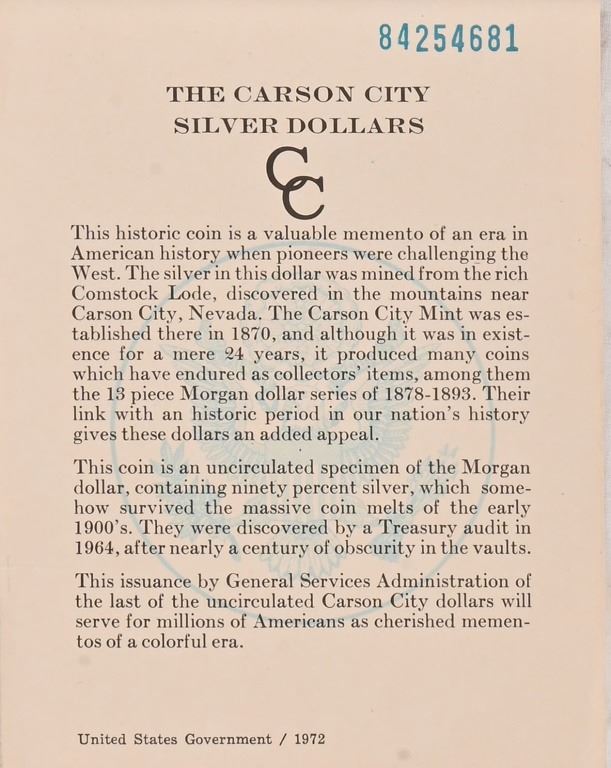 84254681

THE CARSON CITY SILVER DOLLARS

CC

This historic coin is a valuable memento of an era in American history when pioneers were challenging the West. The silver in this dollar was mined from the rich Comstock Lode, discovered in the mountains near Carson City, Nevada. The Carson City Mint was established there in 1870, and although it was in existence for a mere 24 years, it produced many coins which have endured as collectors' items, among them the 13 piece Morgan dollar series of 1878-1893. Their link with an historic period in our nation's history gives these dollars an added appeal.

This coin is an uncirculated specimen of the Morgan dollar, containing ninety percent silver, which somehow survived the massive coin melts of the early 1900's. They were discovered by a Treasury audit in 1964, after nearly a century of obscurity in the vaults.

This issuance by General Services Administration of the last of the uncirculated Carson City dollars will serve for millions of Americans as cherished mementos of a colorful era.

United States Government / 1972